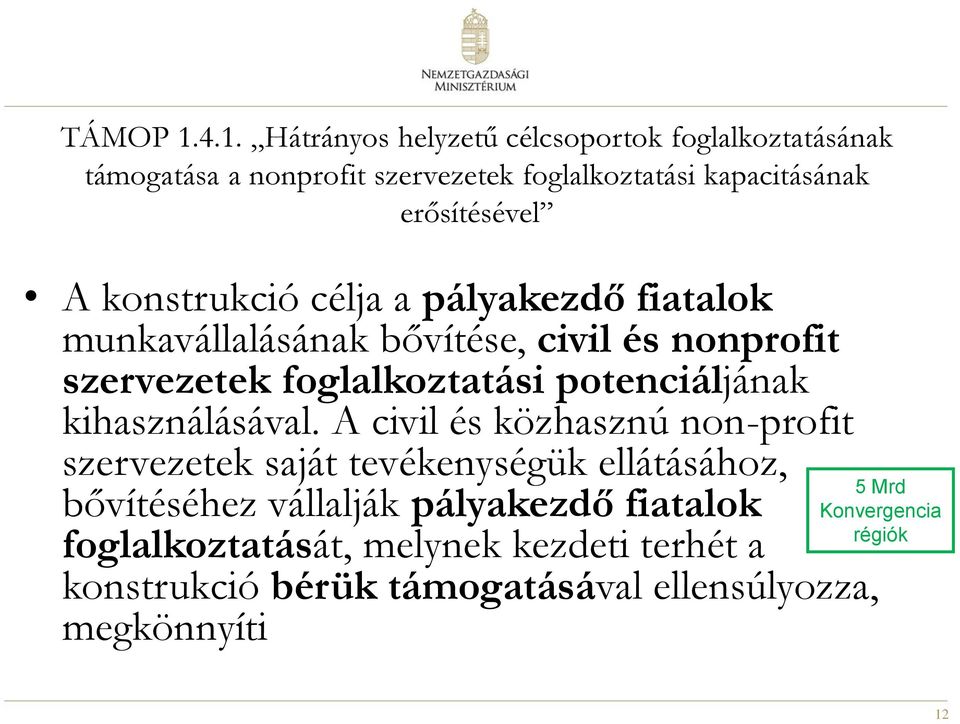 NEMZETGAZDASÁGI MINISZTÉRIUM

TÁMOP 1.4.1. „Hátrányos helyzetű célcsoportok foglalkoztatásának támogatása a nonprofit szervezetek foglalkoztatási kapacitásának erősítésével”

• A konstrukció célja a pályakezdő fiatalok munkavállalásának bővítése, civil és nonprofit szervezetek foglalkoztatási potenciáljának kihasználásával. A civil és közhasznú non-profit szervezetek saját tevékenységük ellátásához, bővítéséhez vállalják pályakezdő fiatalok foglalkoztatását, melynek kezdeti terhét a konstrukció bérük támogatásával ellensúlyozza, megkönnyíti

5 Mrd Konvergencia régiók

12